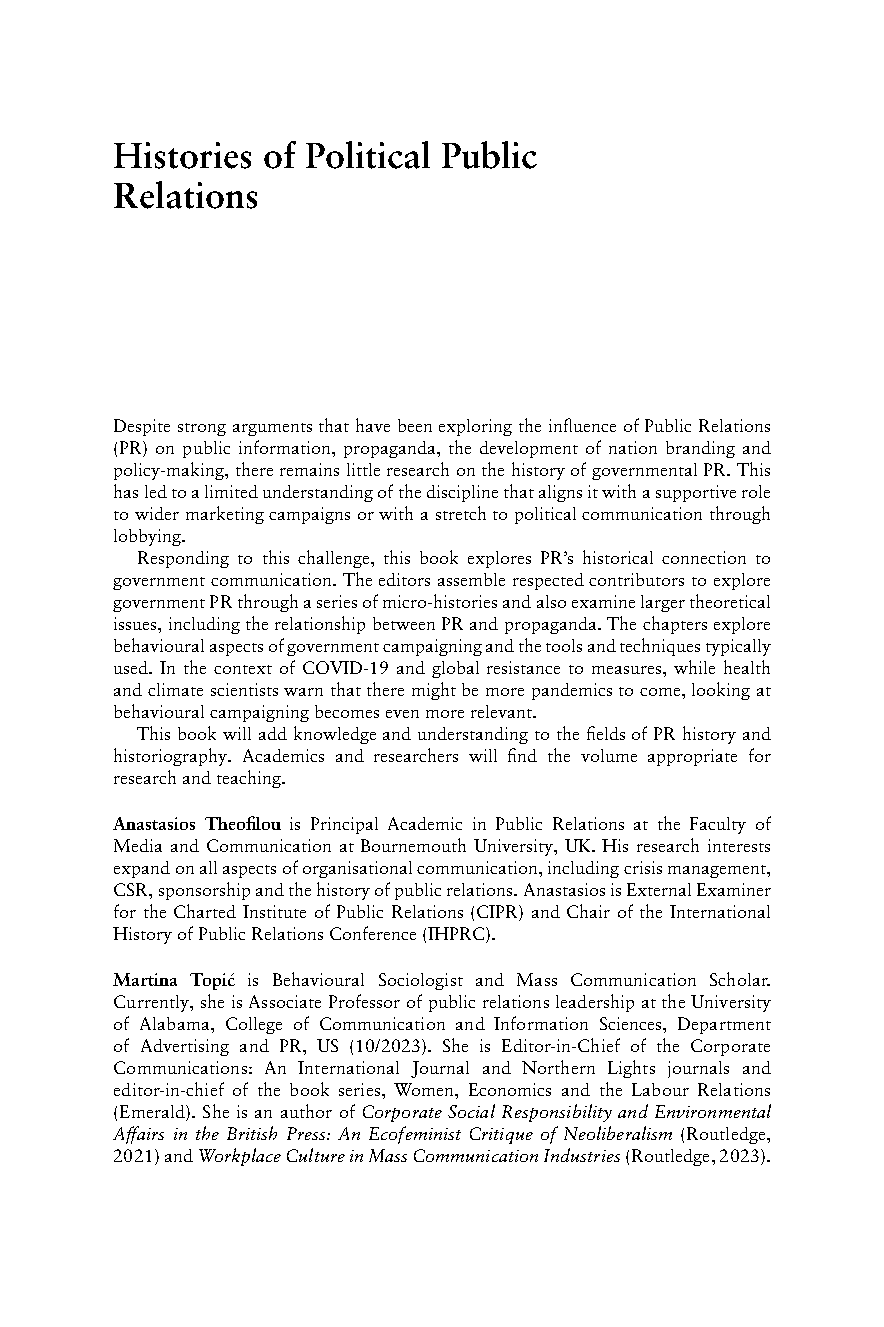 Histories of Political Public Relations

Despite strong arguments that have been exploring the influence of Public Relations (PR) on public information, propaganda, the development of nation branding and policy-making, there remains little research on the history of governmental PR. This has led to a limited understanding of the discipline that aligns it with a supportive role to wider marketing campaigns or with a stretch to political communication through lobbying.

Responding to this challenge, this book explores PR's historical connection to government communication. The editors assemble respected contributors to explore government PR through a series of micro-histories and also examine larger theoretical issues, including the relationship between PR and propaganda. The chapters explore behavioural aspects of government campaigning and the tools and techniques typically used. In the context of COVID-19 and global resistance to measures, while health and climate scientists warn that there might be more pandemics to come, looking at behavioural campaigning becomes even more relevant.

This book will add knowledge and understanding to the fields of PR history and historiography. Academics and researchers will find the volume appropriate for research and teaching.

Anastasios Theofilou is Principal Academic in Public Relations at the Faculty of Media and Communication at Bournemouth University, UK. His research interests expand on all aspects of organisational communication, including crisis management, CSR, sponsorship and the history of public relations. Anastasios is External Examiner for the Charted Institute of Public Relations (CIPR) and Chair of the International History of Public Relations Conference (IHPRC).

Martina Topić is Behavioural Sociologist and Mass Communication Scholar. Currently, she is Associate Professor of public relations leadership at the University of Alabama, College of Communication and Information Sciences, Department of Advertising and PR, US (10/2023). She is Editor-in-Chief of the Corporate Communications: An International Journal and Northern Lights journals and editor-in-chief of the book series, Women, Economics and the Labour Relations (Emerald). She is an author of Corporate Social Responsibility and Environmental Affairs in the British Press: An Ecofeminist Critique of Neoliberalism (Routledge, 2021) and Workplace Culture in Mass Communication Industries (Routledge, 2023).